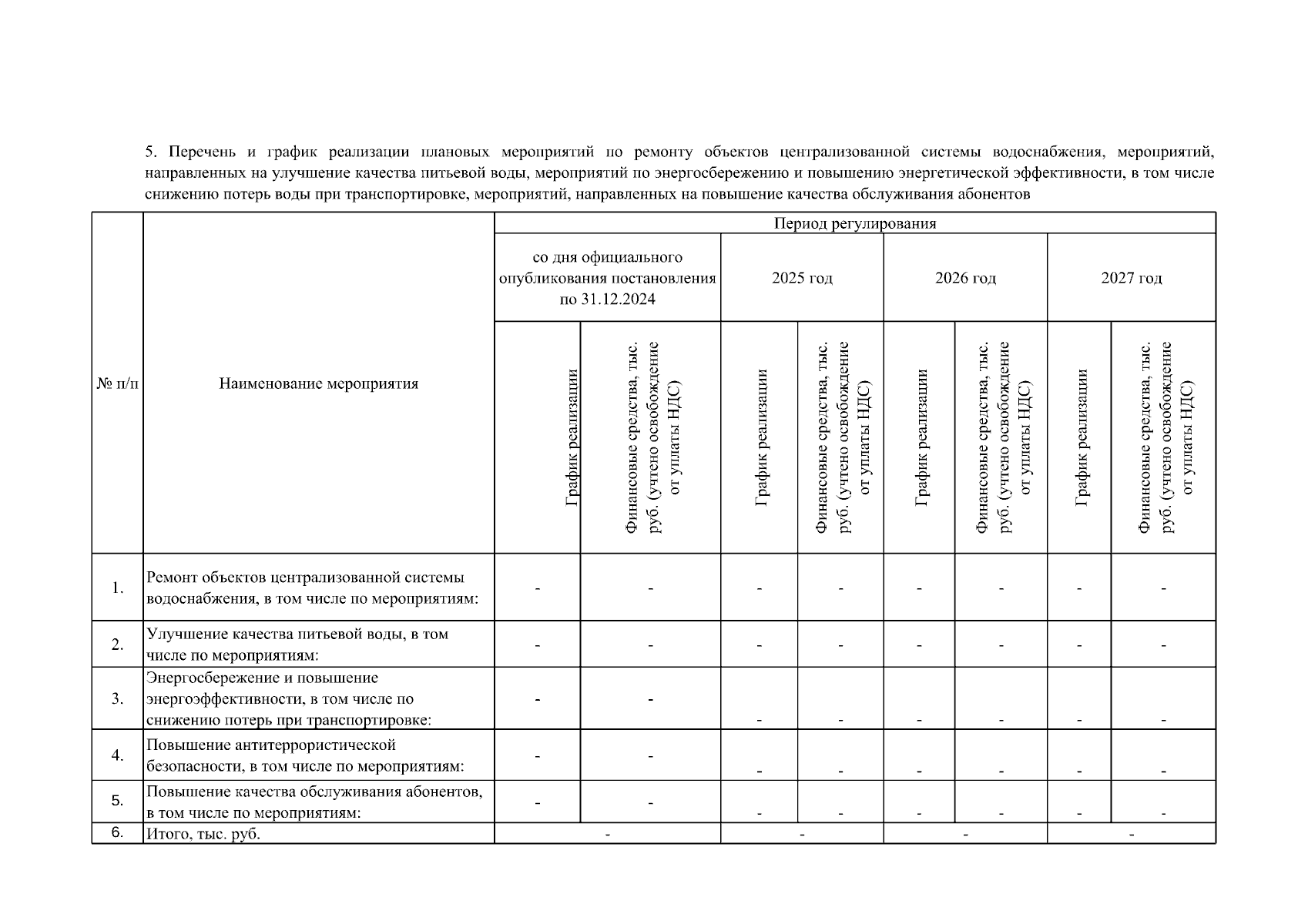 5. Перечень и график реализации плановых мероприятий по ремонту объектов централизованной системы водоснабжения, мероприятий, направленных на улучшение качества питьевой воды, мероприятий по энергосбережению и повышению энергетической эффективности, в том числе снижению потерь воды при транспортировке, мероприятий, направленных на повышение качества обслуживания абонентов

| № п/п | Наименование мероприятия | Период регулирования | | | | | | | |
|---|---|---|---|---|---|---|---|---|---|
| | | со дня официального опубликования постановления по 31.12.2024 | | 2025 год | | 2026 год | | 2027 год | |
| | | График реализации | Финансовые средства, тыс. руб. (учтено освобождение от уплаты НДС) | График реализации | Финансовые средства, тыс. руб. (учтено освобождение от уплаты НДС) | График реализации | Финансовые средства, тыс. руб. (учтено освобождение от уплаты НДС) | График реализации | Финансовые средства, тыс. руб. (учтено освобождение от уплаты НДС) |
| 1. | Ремонт объектов централизованной системы водоснабжения, в том числе по мероприятиям: | - | - | - | - | - | - | - | - |
| 2. | Улучшение качества питьевой воды, в том числе по мероприятиям: | - | - | - | - | - | - | - | - |
| 3. | Энергосбережение и повышение энергоэффективности, в том числе по снижению потерь при транспортировке: | - | - | - | - | - | - | - | - |
| 4. | Повышение антитеррористической безопасности, в том числе по мероприятиям: | - | - | - | - | - | - | - | - |
| 5. | Повышение качества обслуживания абонентов, в том числе по мероприятиям: | - | - | - | - | - | - | - | - |
| 6. | Итого, тыс. руб. | - | | - | | - | | - | |